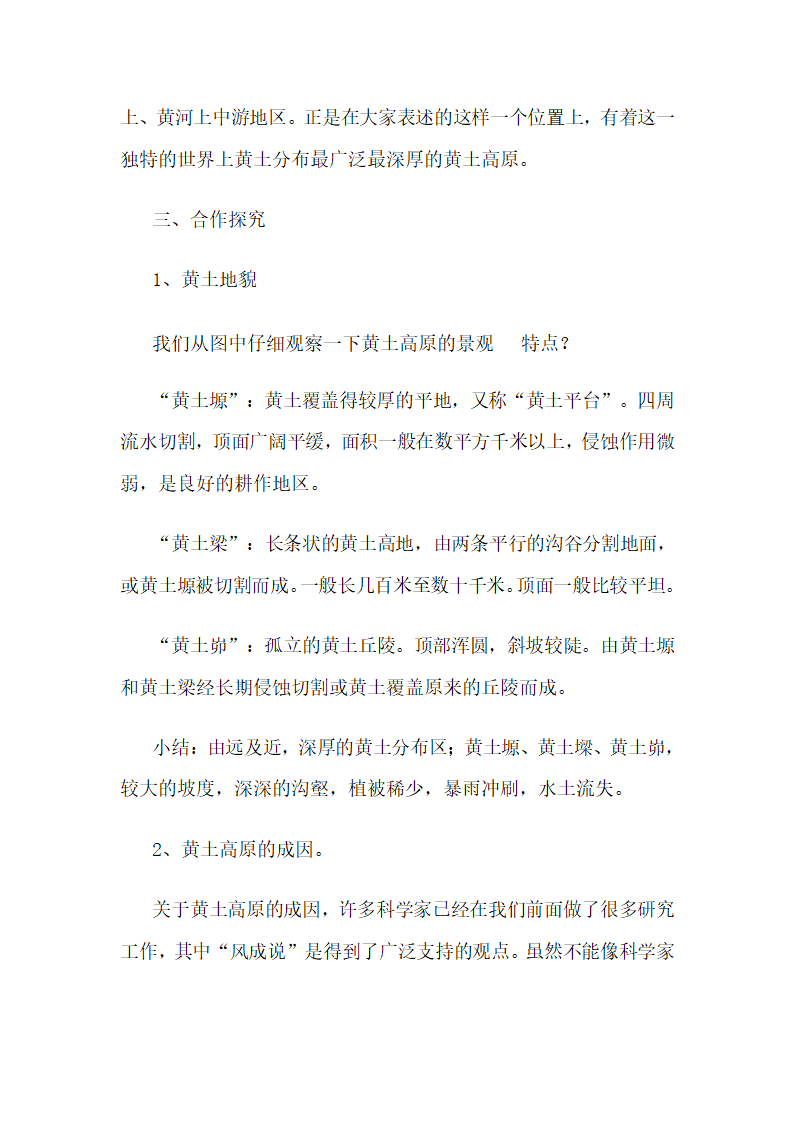 上、黄河上中游地区。正是在大家表述的这样一个位置上，有着这一独特的世界上黄土分布最广泛最深厚的黄土高原。

三、合作探究

1、黄土地貌

我们从图中仔细观察一下黄土高原的景观　特点？

“黄土塬”：黄土覆盖得较厚的平地，又称“黄土平台”。四周流水切割，顶面广阔平缓，面积一般在数平方千米以上，侵蚀作用微弱，是良好的耕作地区。

“黄土梁”：长条状的黄土高地，由两条平行的沟谷分割地面，或黄土塬被切割而成。一般长几百米至数十千米。顶面一般比较平坦。

“黄土峁”：孤立的黄土丘陵。顶部浑圆，斜坡较陡。由黄土塬和黄土梁经长期侵蚀切割或黄土覆盖原来的丘陵而成。

小结：由远及近，深厚的黄土分布区；黄土塬、黄土墚、黄土峁，较大的坡度，深深的沟壑，植被稀少，暴雨冲刷，水土流失。

2、黄土高原的成因。

关于黄土高原的成因，许多科学家已经在我们前面做了很多研究工作，其中“风成说”是得到了广泛支持的观点。虽然不能像科学家